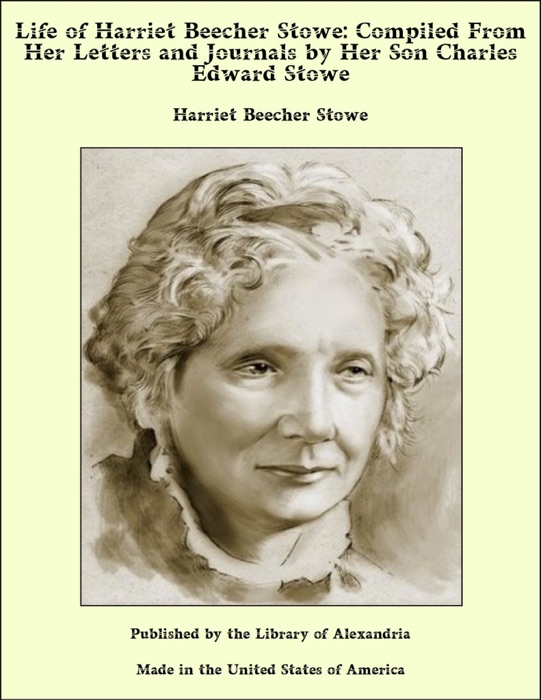 Life of Harriet Beecher Stowe: Compiled From Her Letters and Journals by Her Son Charles Edward Stowe

Harriet Beecher Stowe

Published by the Library of Alexandria

Made in the United States of America